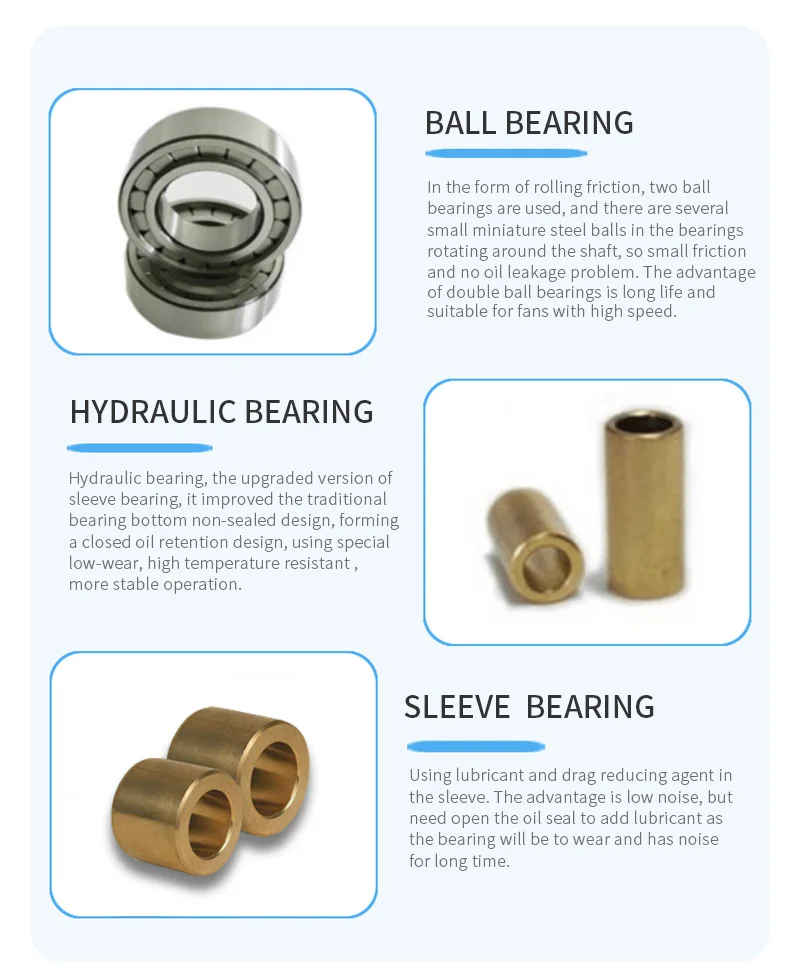 BALL BEARING

In the form of rolling friction, two ball bearings are used, and there are several small miniature steel balls in the bearings rotating around the shaft, so small friction and no oil leakage problem. The advantage of double ball bearings is long life and suitable for fans with high speed.

HYDRAULIC BEARING

Hydraulic bearing, the upgraded version of sleeve bearing, it improved the traditional bearing bottom non-sealed design, forming a closed oil retention design, using special low-wear, high temperature resistant , more stable operation.

SLEEVE BEARING

Using lubricant and drag reducing agent in the sleeve. The advantage is low noise, but need open the oil seal to add lubricant as the bearing will be to wear and has noise for long time.